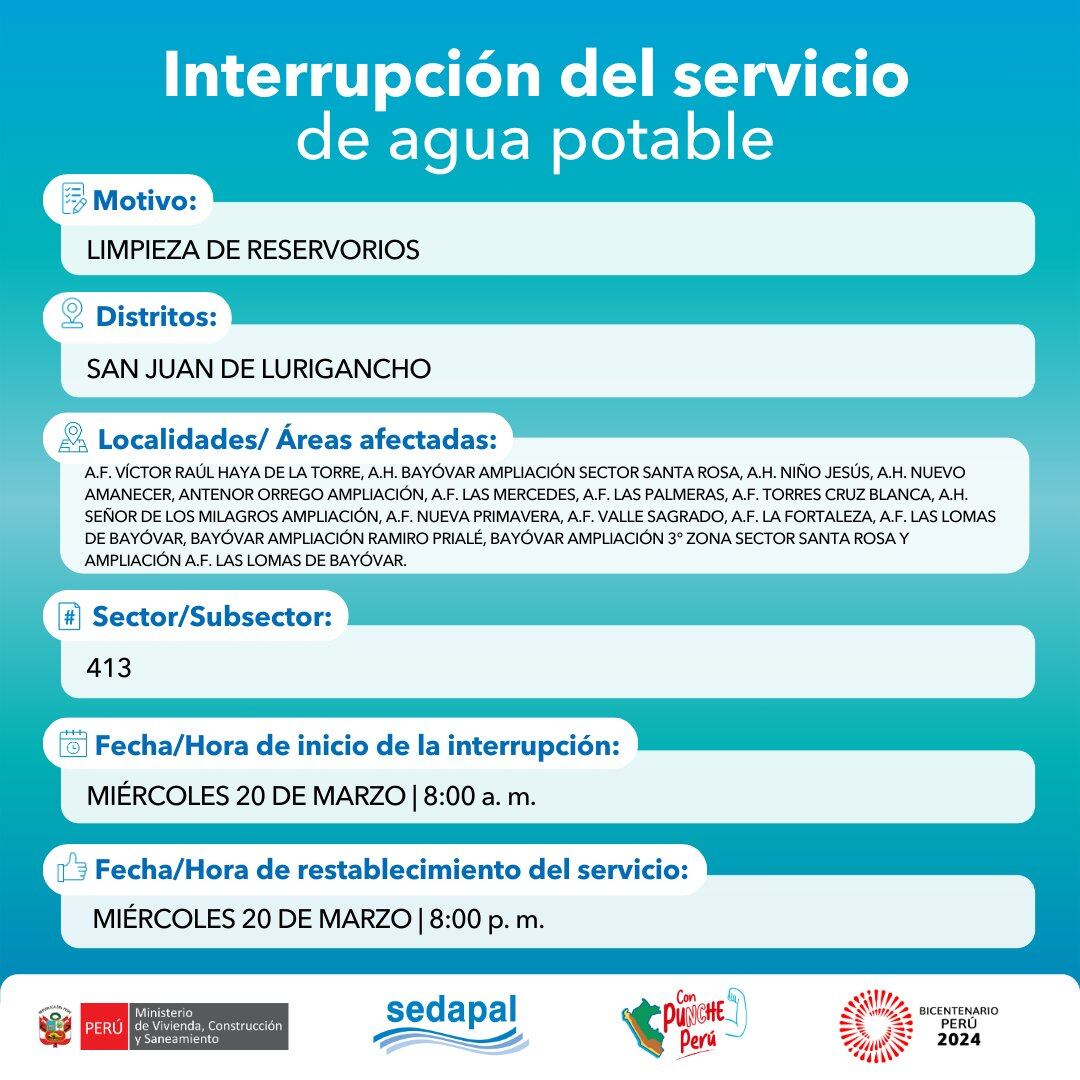 Interrupción del servicio
de agua potable

Motivo:
LIMPIEZA DE RESERVORIOS

Distritos:
SAN JUAN DE LURIGANCHO

Localidades/ Áreas afectadas:
A.F. VÍCTOR RAÚL HAYA DE LA TORRE, A.H. BAYÓVAR AMPLIACIÓN SECTOR SANTA ROSA, A.H. NIÑO JESÚS, A.H. NUEVO AMANECER, ANTENOR ORREGO AMPLIACIÓN, A.F. LAS MERCEDES, A.F. LAS PALMERAS, A.F. TORRES CRUZ BLANCA, A.H. SEÑOR DE LOS MILAGROS AMPLIACIÓN, A.F. NUEVA PRIMAVERA, A.F. VALLE SAGRADO, A.F. LA FORTALEZA, A.F. LAS LOMAS DE BAYÓVAR, BAYÓVAR AMPLIACIÓN RAMIRO PRIALÉ, BAYÓVAR AMPLIACIÓN 3° ZONA SECTOR SANTA ROSA Y AMPLIACIÓN A.F. LAS LOMAS DE BAYÓVAR.

Sector/Subsector:
413

Fecha/Hora de inicio de la interrupción:
MIÉRCOLES 20 DE MARZO | 8:00 a. m.

Fecha/Hora de restablecimiento del servicio:
MIÉRCOLES 20 DE MARZO | 8:00 p. m.

PERÚ Ministerio de Vivienda, Construcción y Saneamiento
sedapal
Con PUNCHE Perú
BICENTENARIO PERÚ 2024